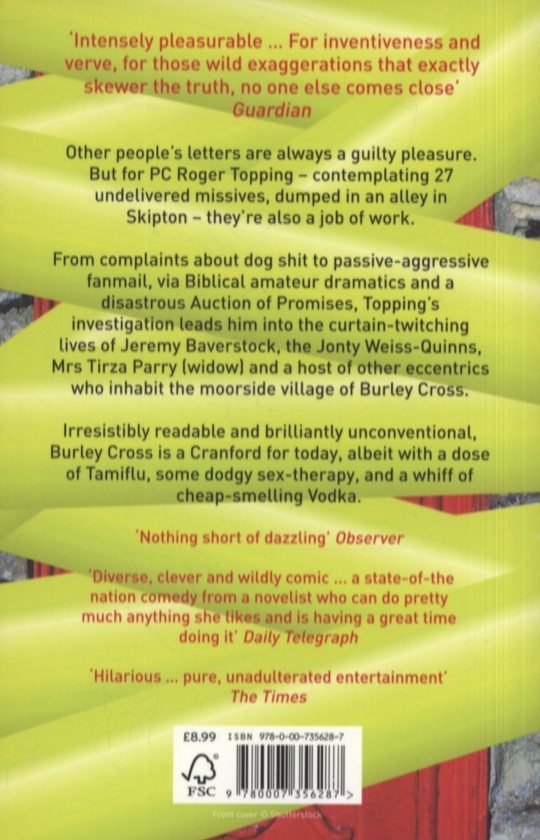 'Intensely pleasurable ... For inventiveness and verve, for those wild exaggerations that exactly skewer the truth, no one else comes close'
Guardian

Other people's letters are always a guilty pleasure. But for PC Roger Topping – contemplating 27 undelivered missives, dumped in an alley in Skipton – they're also a job of work.

From complaints about dog shit to passive-aggressive fanmail, via Biblical amateur dramatics and a disastrous Auction of Promises, Topping's investigation leads him into the curtain-twitching lives of Jeremy Baverstock, the Jonty Weiss-Quinns, Mrs Tirza Parry (widow) and a host of other eccentrics who inhabit the moorside village of Burley Cross.

Irresistibly readable and brilliantly unconventional, Burley Cross is a Cranford for today, albeit with a dose of Tamiflu, some dodgy sex-therapy, and a whiff of cheap-smelling Vodka.

'Nothing short of dazzling' Observer

'Diverse, clever and wildly comic ... a state-of-the nation comedy from a novelist who can do pretty much anything she likes and is having a great time doing it' Daily Telegraph

'Hilarious ... pure, unadulterated entertainment'
The Times

£8.99 ISBN 978-0-00-735628-7

FSC

9 780007 356287 >

Front cover © Shutterstock